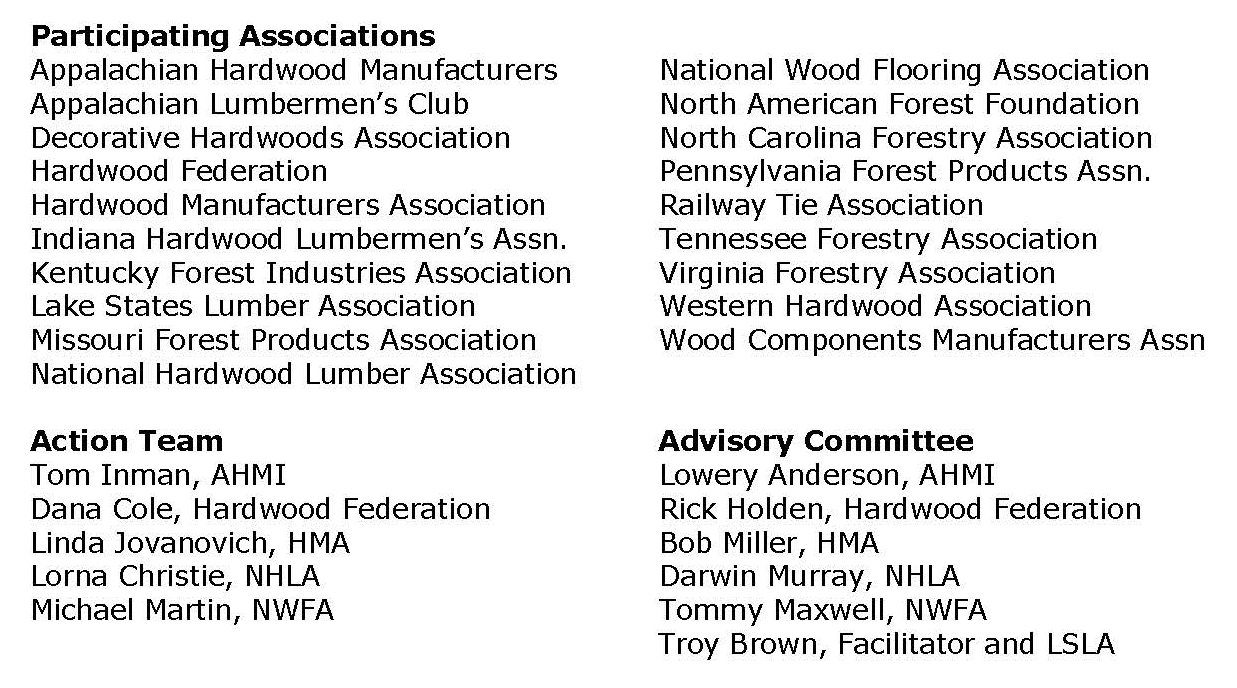 **Participating Associations**
Appalachian Hardwood Manufacturers
Appalachian Lumbermen's Club
Decorative Hardwoods Association
Hardwood Federation
Hardwood Manufacturers Association
Indiana Hardwood Lumbermen's Assn.
Kentucky Forest Industries Association
Lake States Lumber Association
Missouri Forest Products Association
National Hardwood Lumber Association

National Wood Flooring Association
North American Forest Foundation
North Carolina Forestry Association
Pennsylvania Forest Products Assn.
Railway Tie Association
Tennessee Forestry Association
Virginia Forestry Association
Western Hardwood Association
Wood Components Manufacturers Assn

**Action Team**
Tom Inman, AHMI
Dana Cole, Hardwood Federation
Linda Jovanovich, HMA
Lorna Christie, NHLA
Michael Martin, NWFA

**Advisory Committee**
Lowery Anderson, AHMI
Rick Holden, Hardwood Federation
Bob Miller, HMA
Darwin Murray, NHLA
Tommy Maxwell, NWFA
Troy Brown, Facilitator and LSLA